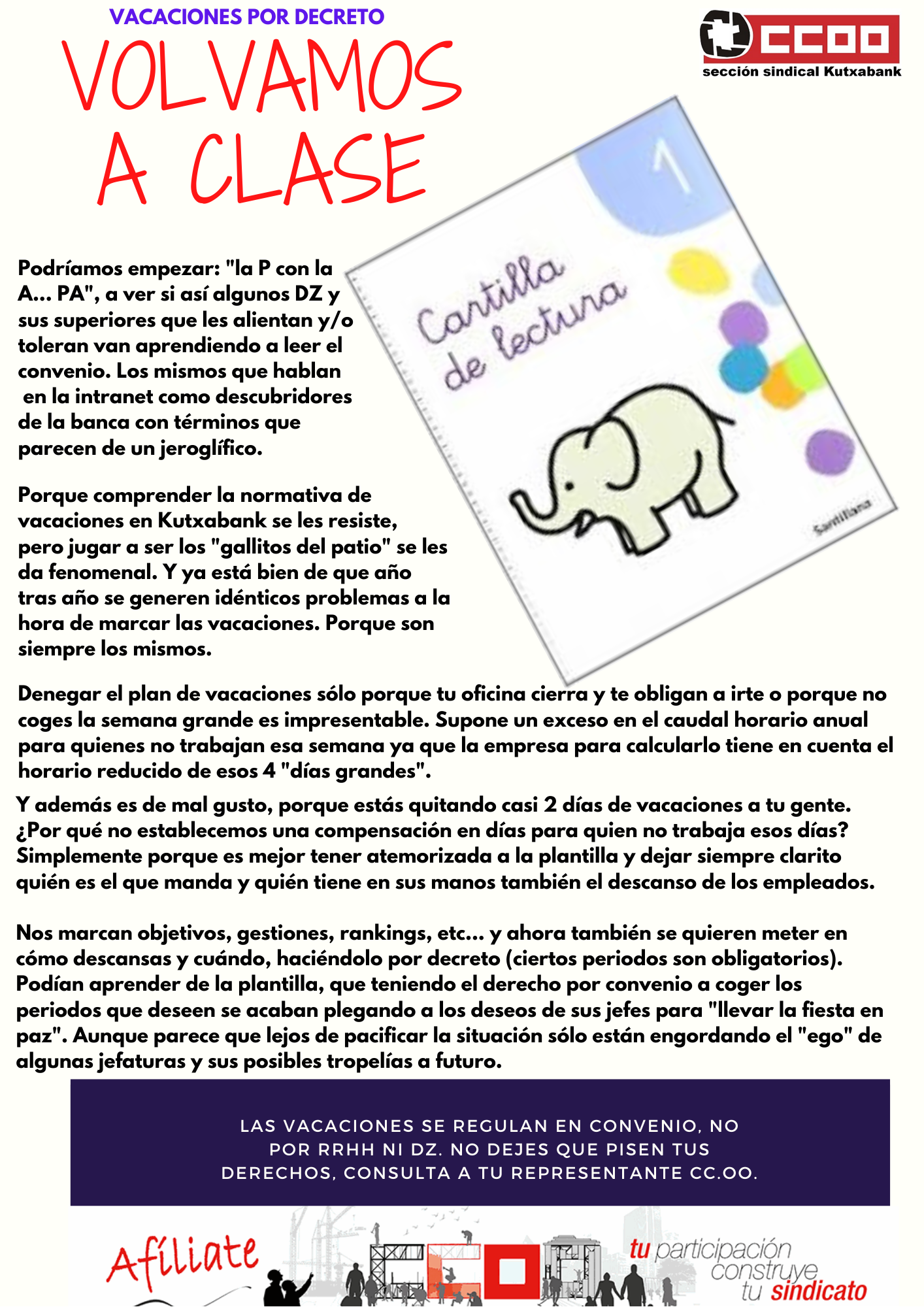 VACACIONES POR DECRETO

VOLVAMOS A CLASE

CCOO
sección sindical Kutxabank

Cartilla de lectura

1

Santillana

Podríamos empezar: "la P con la A... PA", a ver si así algunos DZ y sus superiores que les alientan y/o toleran van aprendiendo a leer el convenio. Los mismos que hablan en la intranet como descubridores de la banca con términos que parecen de un jeroglífico.

Porque comprender la normativa de vacaciones en Kutxabank se les resiste, pero jugar a ser los "gallitos del patio" se les da fenomenal. Y ya está bien de que año tras año se generen idénticos problemas a la hora de marcar las vacaciones. Porque son siempre los mismos.

Denegar el plan de vacaciones sólo porque tu oficina cierra y te obligan a irte o porque no coges la semana grande es impresentable. Supone un exceso en el caudal horario anual para quienes no trabajan esa semana ya que la empresa para calcularlo tiene en cuenta el horario reducido de esos 4 "días grandes".

Y además es de mal gusto, porque estás quitando casi 2 días de vacaciones a tu gente. ¿Por qué no establecemos una compensación en días para quien no trabaja esos días? Simplemente porque es mejor tener atemorizada a la plantilla y dejar siempre clarito quién es el que manda y quién tiene en sus manos también el descanso de los empleados.

Nos marcan objetivos, gestiones, rankings, etc... y ahora también se quieren meter en cómo descansas y cuándo, haciéndolo por decreto (ciertos periodos son obligatorios). Podían aprender de la plantilla, que teniendo el derecho por convenio a coger los periodos que deseen se acaban plegando a los deseos de sus jefes para "llevar la fiesta en paz". Aunque parece que lejos de pacificar la situación sólo están engordando el "ego" de algunas jefaturas y sus posibles tropelías a futuro.

LAS VACACIONES SE REGULAN EN CONVENIO, NO POR RRHH NI DZ. NO DEJES QUE PISEN TUS DERECHOS, CONSULTA A TU REPRESENTANTE CC.OO.

Afíliate

tu participación construye tu sindicato